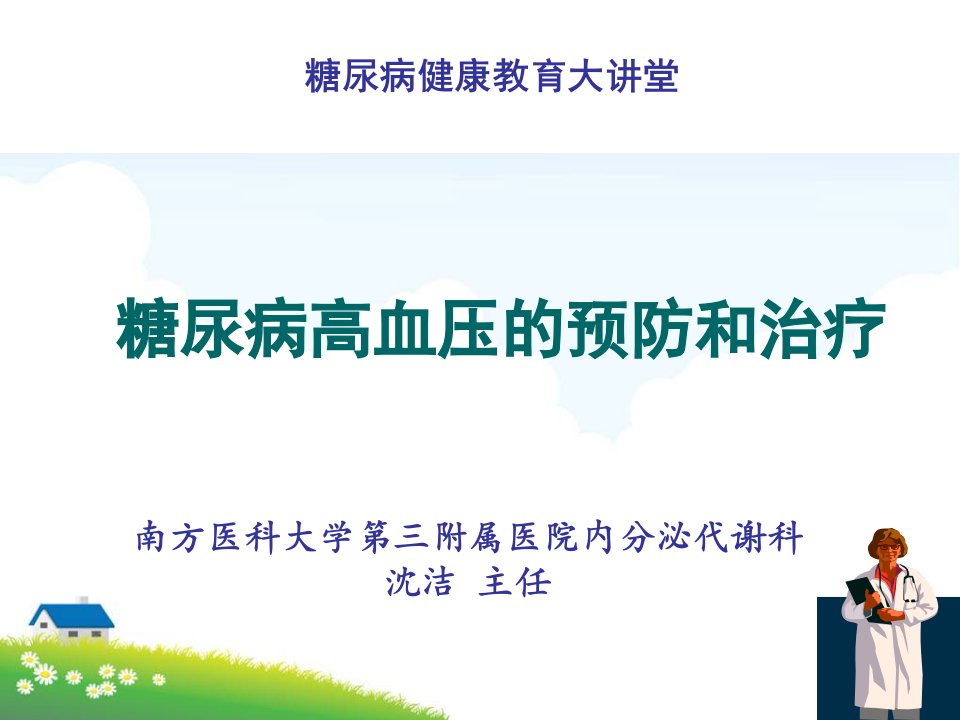 糖尿病健康教育大讲堂

糖尿病高血压的预防和治疗

南方医科大学第三附属医院内分泌代谢科
沈洁 主任